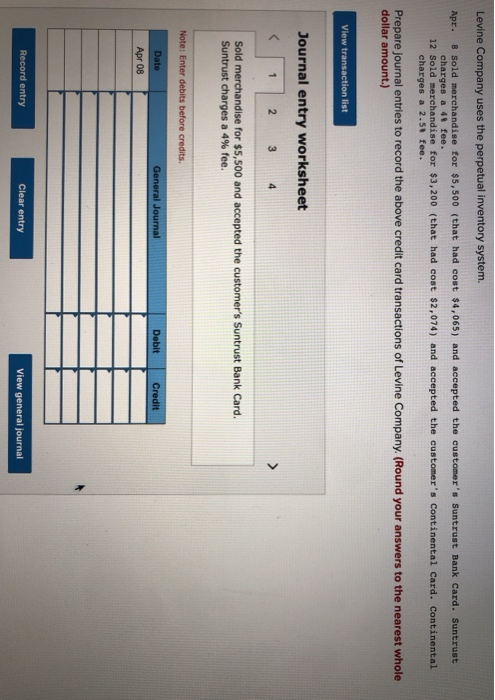 Levine Company uses the perpetual inventory system.

Apr. 8 Sold merchandise for $5,500 (that had cost $4,065) and accepted the customer's Suntrust Bank Card. Suntrust charges a 4% fee.
12 Sold merchandise for $3,200 (that had cost $2,074) and accepted the customer's Continental Card. Continental charges a 2.5% fee.

Prepare journal entries to record the above credit card transactions of Levine Company. (Round your answers to the nearest whole dollar amount.)

View transaction list

Journal entry worksheet

< 1 2 3 4 >

Sold merchandise for $5,500 and accepted the customer's Suntrust Bank Card. Suntrust charges a 4% fee.

Note: Enter debits before credits.

| Date | General Journal | Debit | Credit |
|---|---|---|---|
| Apr 08 | | | |
| | | | |
| | | | |
| | | | |
| | | | |
| | | | |

Record entry

Clear entry

View general journal